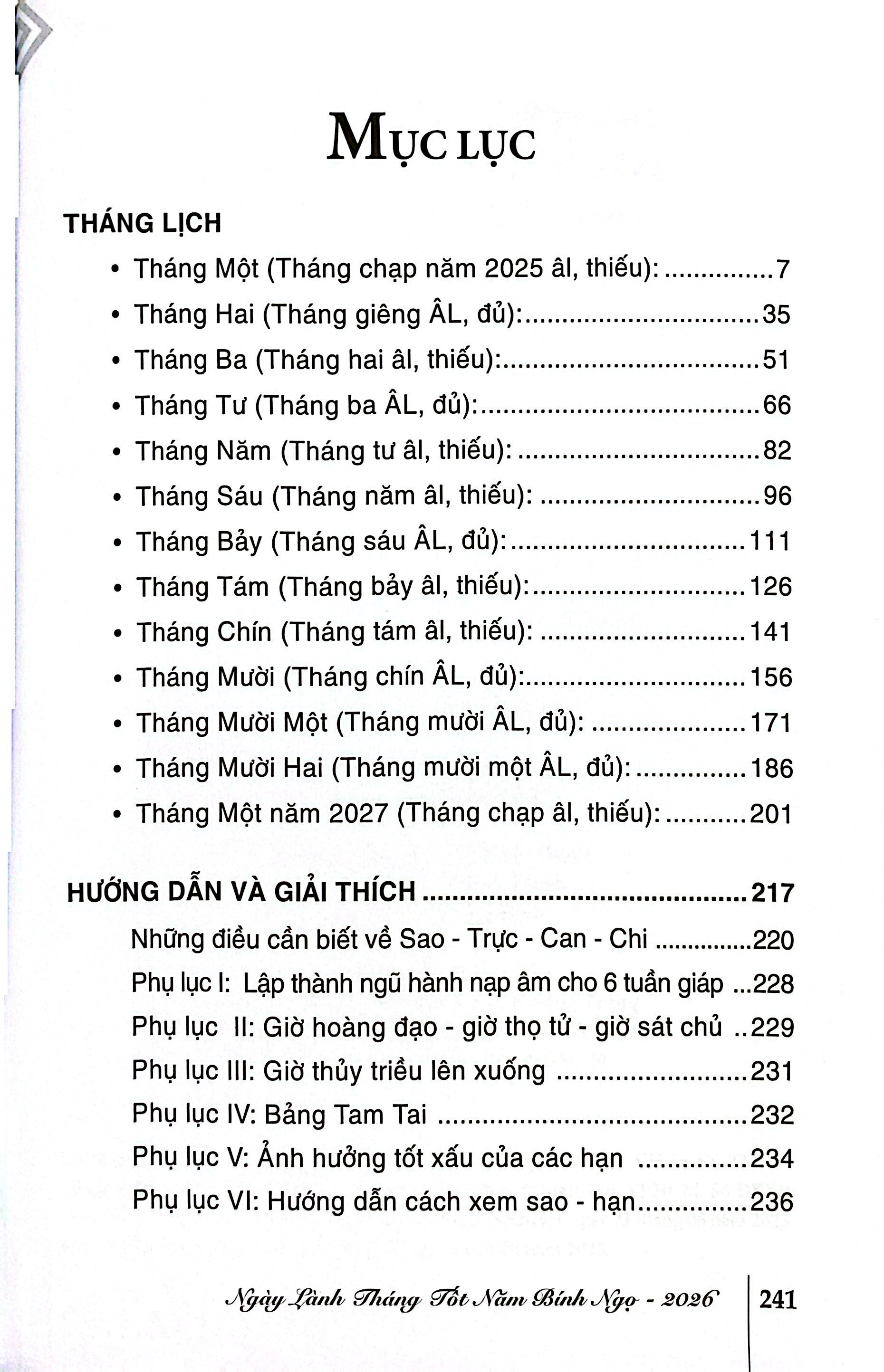 MỤC LỤC

THÁNG LỊCH

• Tháng Một (Tháng chạp năm 2025 âl, thiếu): 7
• Tháng Hai (Tháng giêng ÂL, đủ): 35
• Tháng Ba (Tháng hai âl, thiếu): 51
• Tháng Tư (Tháng ba ÂL, đủ): 66
• Tháng Năm (Tháng tư âl, thiếu): 82
• Tháng Sáu (Tháng năm âl, thiếu): 96
• Tháng Bảy (Tháng sáu ÂL, đủ): 111
• Tháng Tám (Tháng bảy âl, thiếu): 126
• Tháng Chín (Tháng tám âl, thiếu): 141
• Tháng Mười (Tháng chín ÂL, đủ): 156
• Tháng Mười Một (Tháng mười ÂL, đủ): 171
• Tháng Mười Hai (Tháng mười một ÂL, đủ): 186
• Tháng Một năm 2027 (Tháng chạp âl, thiếu): 201

HƯỚNG DẪN VÀ GIẢI THÍCH 217

Những điều cần biết về Sao - Trực - Can - Chi 220
Phụ lục I: Lập thành ngũ hành nạp âm cho 6 tuần giáp 228
Phụ lục II: Giờ hoàng đạo - giờ thọ tử - giờ sát chủ 229
Phụ lục III: Giờ thủy triều lên xuống 231
Phụ lục IV: Bảng Tam Tai 232
Phụ lục V: Ảnh hưởng tốt xấu của các hạn 234
Phụ lục VI: Hướng dẫn cách xem sao - hạn 236

Ngày Lành Tháng Tốt Năm Bính Ngọ - 2026 241